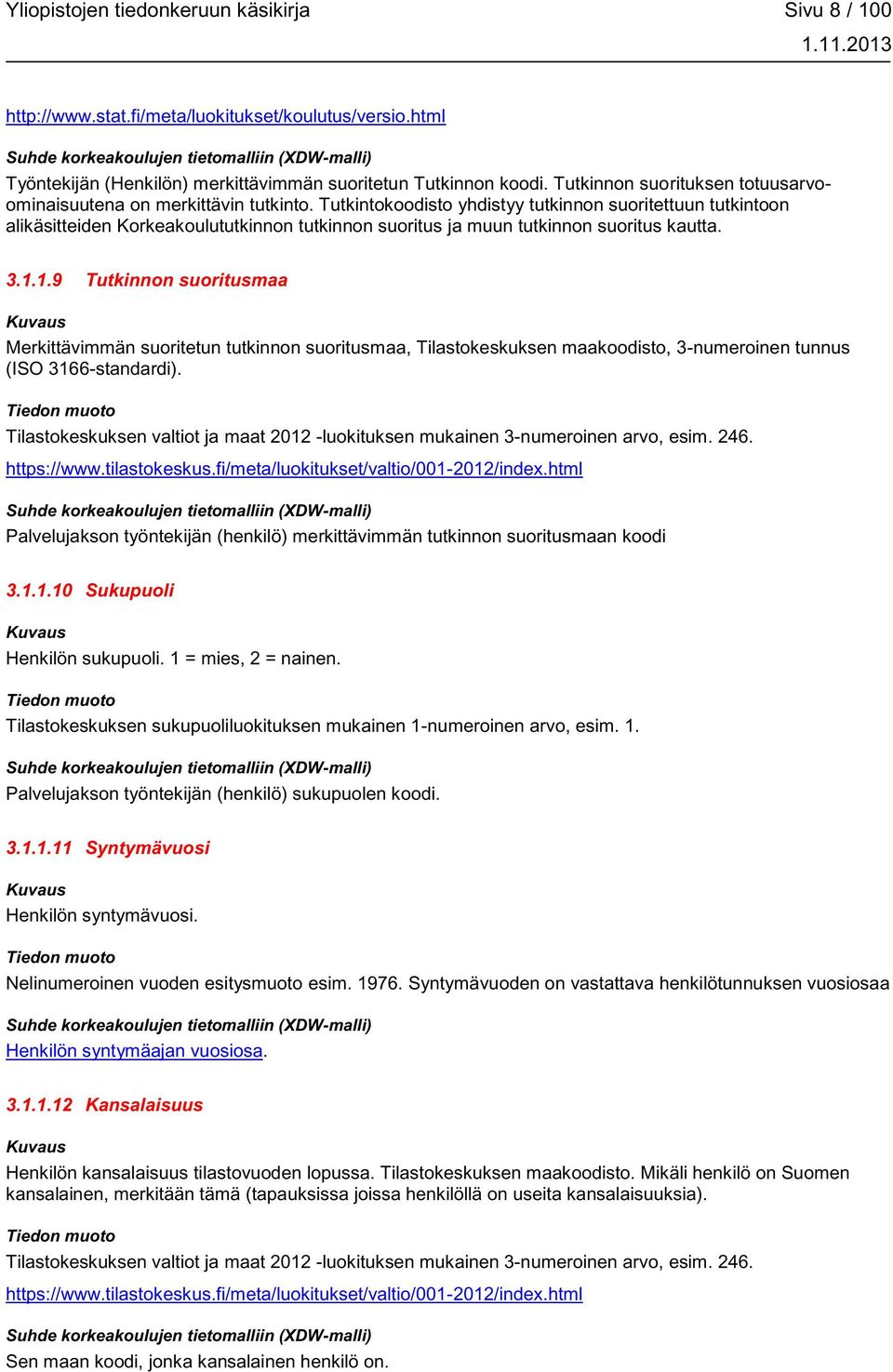 Yliopistojen tiedonkeruun käsikirja
Sivu 8 / 100
1.11.2013

http://www.stat.fi/meta/luokitukset/koulutus/versio.html

Suhde korkeakoulujen tietomalliin (XDW-malli)
Työntekijän (Henkilön) merkittävimmän suoritetun Tutkinnon koodi. Tutkinnon suorituksen totuusarvo-ominaisuutena on merkittävin tutkinto. Tutkintokoodisto yhdistyy tutkinnon suoritettuun tutkintoon alikäsitteiden Korkeakoulututkinnon tutkinnon suoritus ja muun tutkinnon suoritus kautta.

3.1.1.9 Tutkinnon suoritusmaa

Kuvaus
Merkittävimmän suoritetun tutkinnon suoritusmaa, Tilastokeskuksen maakoodisto, 3-numeroinen tunnus (ISO 3166-standardi).

Tiedon muoto
Tilastokeskuksen valtiot ja maat 2012 -luokituksen mukainen 3-numeroinen arvo, esim. 246.

https://www.tilastokeskus.fi/meta/luokitukset/valtio/001-2012/index.html

Suhde korkeakoulujen tietomalliin (XDW-malli)
Palvelujakson työntekijän (henkilö) merkittävimmän tutkinnon suoritusmaan koodi

3.1.1.10 Sukupuoli

Kuvaus
Henkilön sukupuoli. 1 = mies, 2 = nainen.

Tiedon muoto
Tilastokeskuksen sukupuoliluokituksen mukainen 1-numeroinen arvo, esim. 1.

Suhde korkeakoulujen tietomalliin (XDW-malli)
Palvelujakson työntekijän (henkilö) sukupuolen koodi.

3.1.1.11 Syntymävuosi

Kuvaus
Henkilön syntymävuosi.

Tiedon muoto
Nelinumeroinen vuoden esitysmuoto esim. 1976. Syntymävuoden on vastattava henkilötunnuksen vuosiosaa

Suhde korkeakoulujen tietomalliin (XDW-malli)
Henkilön syntymäajan vuosiosa.

3.1.1.12 Kansalaisuus

Kuvaus
Henkilön kansalaisuus tilastovuoden lopussa. Tilastokeskuksen maakoodisto. Mikäli henkilö on Suomen kansalainen, merkitään tämä (tapauksissa joissa henkilöllä on useita kansalaisuuksia).

Tiedon muoto
Tilastokeskuksen valtiot ja maat 2012 -luokituksen mukainen 3-numeroinen arvo, esim. 246.

https://www.tilastokeskus.fi/meta/luokitukset/valtio/001-2012/index.html

Suhde korkeakoulujen tietomalliin (XDW-malli)
Sen maan koodi, jonka kansalainen henkilö on.